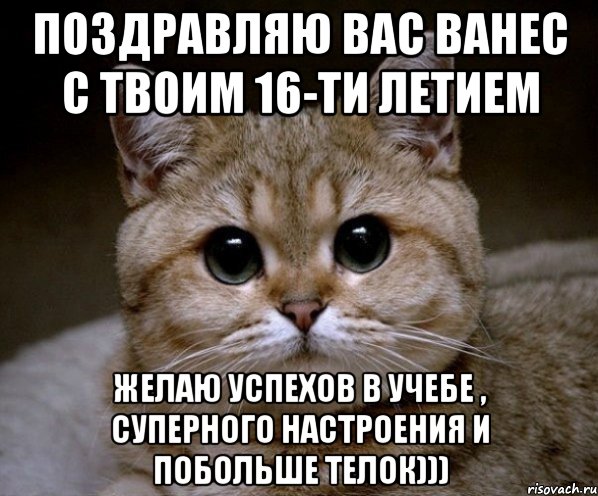 ПОЗДРАВЛЯЮ ВАС ВАНЕС С ТВОИМ 16-ТИ ЛЕТИЕМ

ЖЕЛАЮ УСПЕХОВ В УЧЕБЕ , СУПЕРНОГО НАСТРОЕНИЯ И ПОБОЛЬШЕ ТЕЛОК)))

risovach.ru